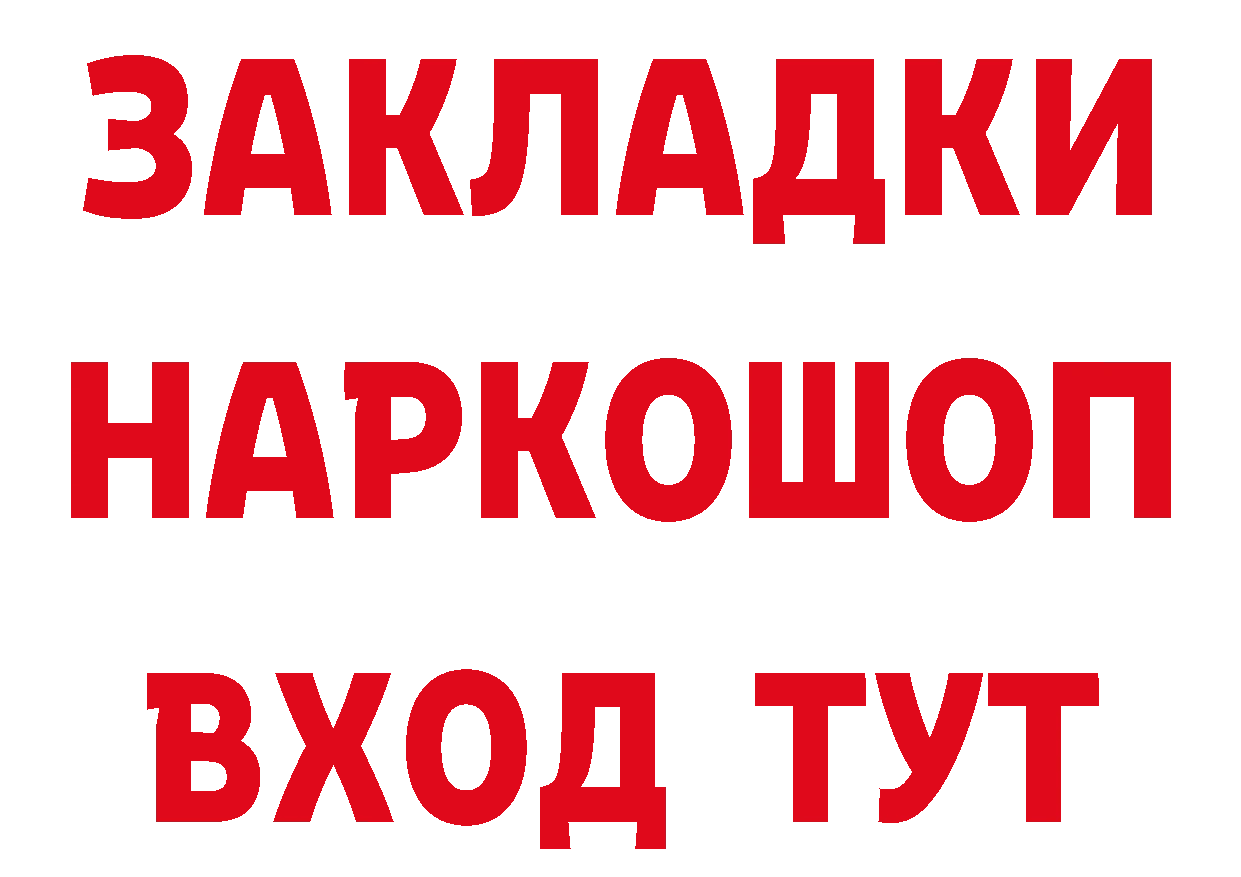 ЗАКЛАДКИ НАРКОШОП ВХОД ТУТ